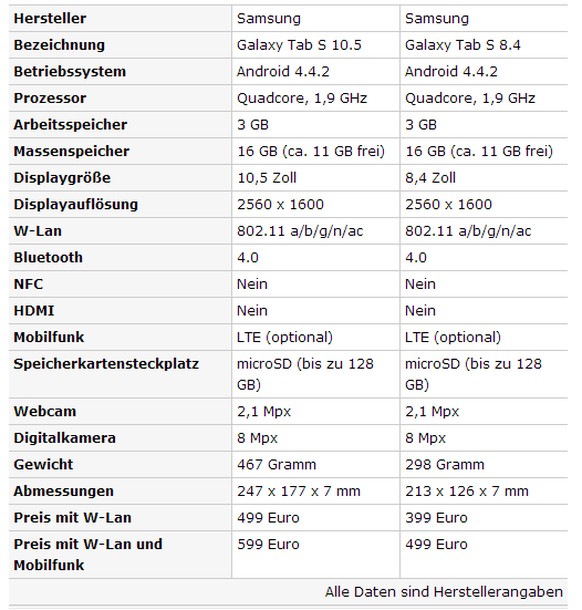 | Hersteller | Samsung | Samsung |
|---|---|---|
| Bezeichnung | Galaxy Tab S 10.5 | Galaxy Tab S 8.4 |
| Betriebssystem | Android 4.4.2 | Android 4.4.2 |
| Prozessor | Quadcore, 1,9 GHz | Quadcore, 1,9 GHz |
| Arbeitsspeicher | 3 GB | 3 GB |
| Massenspeicher | 16 GB (ca. 11 GB frei) | 16 GB (ca. 11 GB frei) |
| Displaygröße | 10,5 Zoll | 8,4 Zoll |
| Displayauflösung | 2560 x 1600 | 2560 x 1600 |
| W-Lan | 802.11 a/b/g/n/ac | 802.11 a/b/g/n/ac |
| Bluetooth | 4.0 | 4.0 |
| NFC | Nein | Nein |
| HDMI | Nein | Nein |
| Mobilfunk | LTE (optional) | LTE (optional) |
| Speicherkartensteckplatz | microSD (bis zu 128 GB) | microSD (bis zu 128 GB) |
| Webcam | 2,1 Mpx | 2,1 Mpx |
| Digitalkamera | 8 Mpx | 8 Mpx |
| Gewicht | 467 Gramm | 298 Gramm |
| Abmessungen | 247 x 177 x 7 mm | 213 x 126 x 7 mm |
| Preis mit W-Lan | 499 Euro | 399 Euro |
| Preis mit W-Lan und Mobilfunk | 599 Euro | 499 Euro |

Alle Daten sind Herstellerangaben